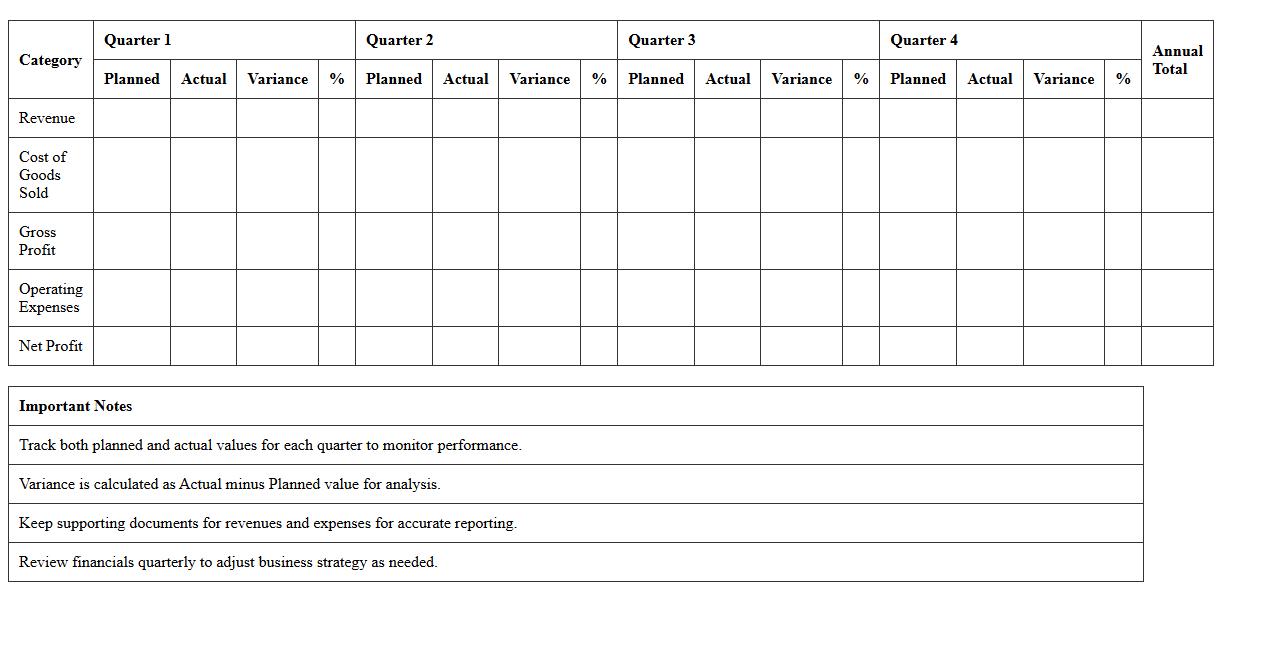 | Category | Quarter 1 | | | | Quarter 2 | | | | Quarter 3 | | | | Quarter 4 | | | | Annual Total |
|---|---|---|---|---|---|---|---|---|---|---|---|---|---|---|---|---|---|
| | Planned | Actual | Variance | % | Planned | Actual | Variance | % | Planned | Actual | Variance | % | Planned | Actual | Variance | % | |
| Revenue | | | | | | | | | | | | | | | | | |
| Cost of Goods Sold | | | | | | | | | | | | | | | | | |
| Gross Profit | | | | | | | | | | | | | | | | | |
| Operating Expenses | | | | | | | | | | | | | | | | | |
| Net Profit | | | | | | | | | | | | | | | | | |

| Important Notes |
|---|
| Track both planned and actual values for each quarter to monitor performance. |
| Variance is calculated as Actual minus Planned value for analysis. |
| Keep supporting documents for revenues and expenses for accurate reporting. |
| Review financials quarterly to adjust business strategy as needed. |